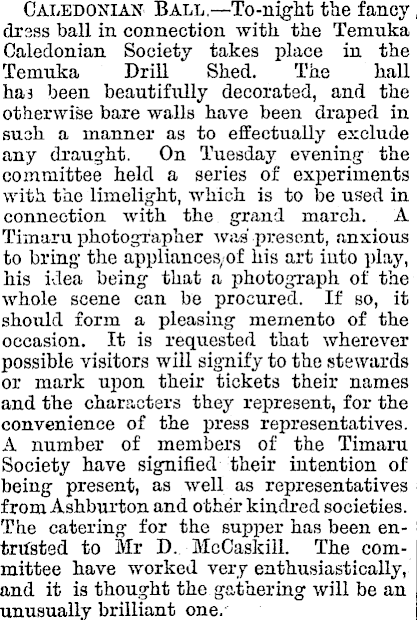 CALEDONIAN BALL.—To-night the fancy dress ball in connection with the Temuka Caledonian Society takes place in the Temuka Drill Shed. The hall has been beautifully decorated, and the otherwise bare walls have been draped in such a manner as to effectually exclude any draught. On Tuesday evening the committee held a series of experiments with the limelight, which is to be used in connection with the grand march. A Timaru photographer was present, anxious to bring the appliances of his art into play, his idea being that a photograph of the whole scene can be procured. If so, it should form a pleasing memento of the occasion. It is requested that wherever possible visitors will signify to the stewards or mark upon their tickets their names and the characters they represent, for the convenience of the press representatives. A number of members of the Timaru Society have signified their intention of being present, as well as representatives from Ashburton and other kindred societies. The catering for the supper has been entrusted to Mr D. McCaskill. The committee have worked very enthusiastically, and it is thought the gathering will be an unusually brilliant one.